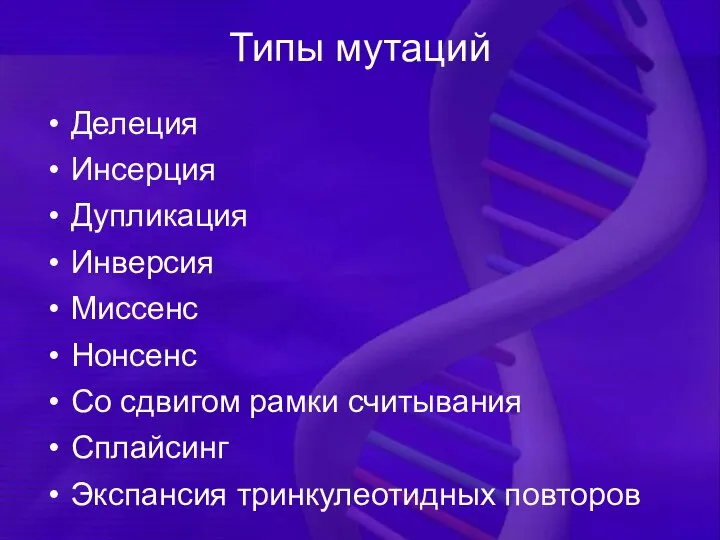 Типы мутаций

• Делеция
• Инсерция
• Дупликация
• Инверсия
• Миссенс
• Нонсенс
• Со сдвигом рамки считывания
• Сплайсинг
• Экспансия тринкулеотидных повторов